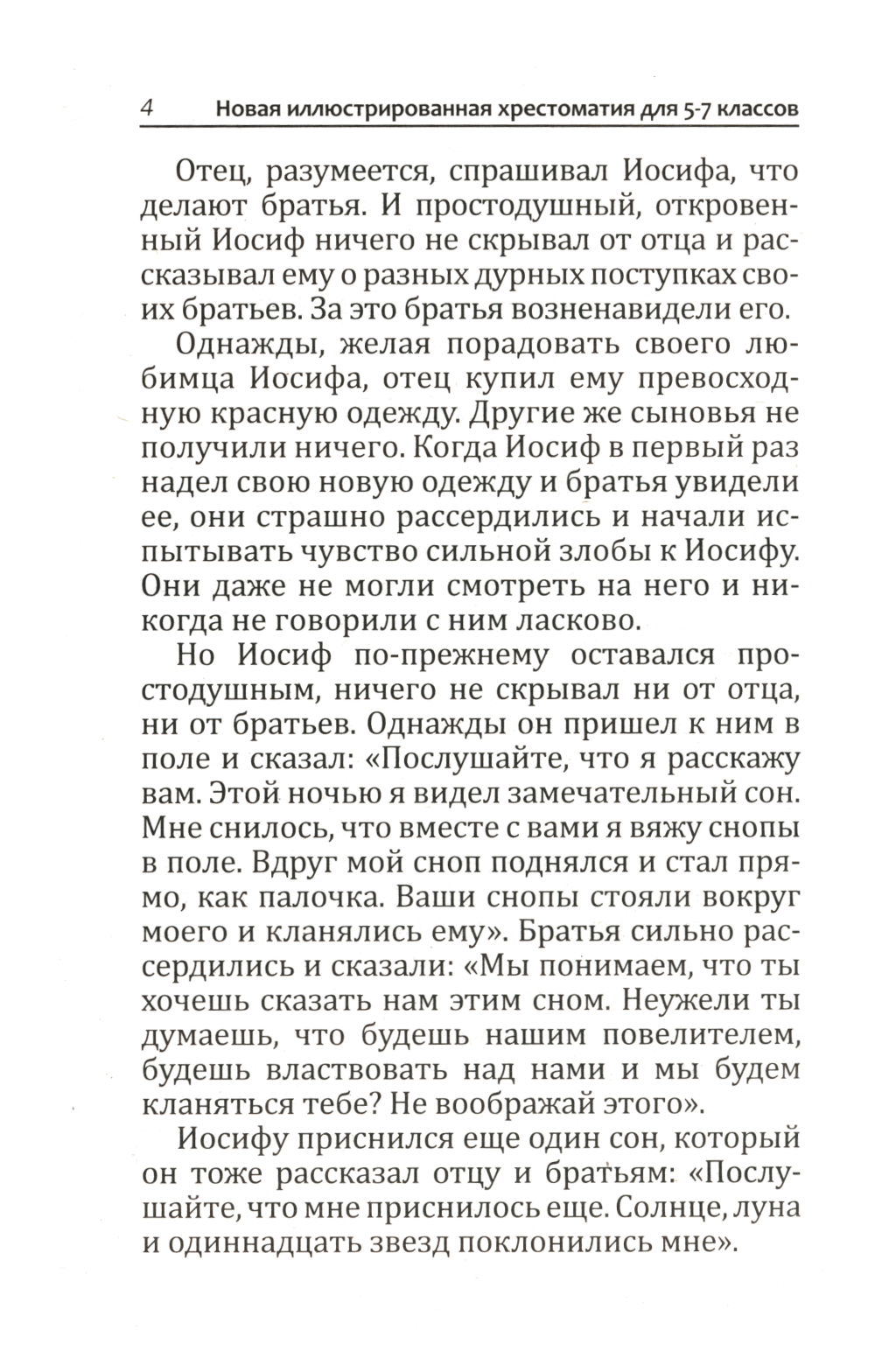 4 Новая иллюстрированная хрестоматия для 5-7 классов

Отец, разумеется, спрашивал Иосифа, что делают братья. И простодушный, откровенный Иосиф ничего не скрывал от отца и рассказывал ему о разных дурных поступках своих братьев. За это братья возненавидели его.

Однажды, желая порадовать своего любимца Иосифа, отец купил ему превосходную красную одежду. Другие же сыновья не получили ничего. Когда Иосиф в первый раз надел свою новую одежду и братья увидели ее, они страшно рассердились и начали испытывать чувство сильной злобы к Иосифу. Они даже не могли смотреть на него и никогда не говорили с ним ласково.

Но Иосиф по-прежнему оставался простодушным, ничего не скрывал ни от отца, ни от братьев. Однажды он пришел к ним в поле и сказал: «Послушайте, что я расскажу вам. Этой ночью я видел замечательный сон. Мне снилось, что вместе с вами я вяжу снопы в поле. Вдруг мой сноп поднялся и стал прямо, как палочка. Ваши снопы стояли вокруг моего и кланялись ему». Братья сильно рассердились и сказали: «Мы понимаем, что ты хочешь сказать нам этим сном. Неужели ты думаешь, что будешь нашим повелителем, будешь властвовать над нами и мы будем кланяться тебе? Не воображай этого».

Иосифу приснился еще один сон, который он тоже рассказал отцу и братьям: «Послушайте, что мне приснилось еще. Солнце, луна и одиннадцать звезд поклонились мне».